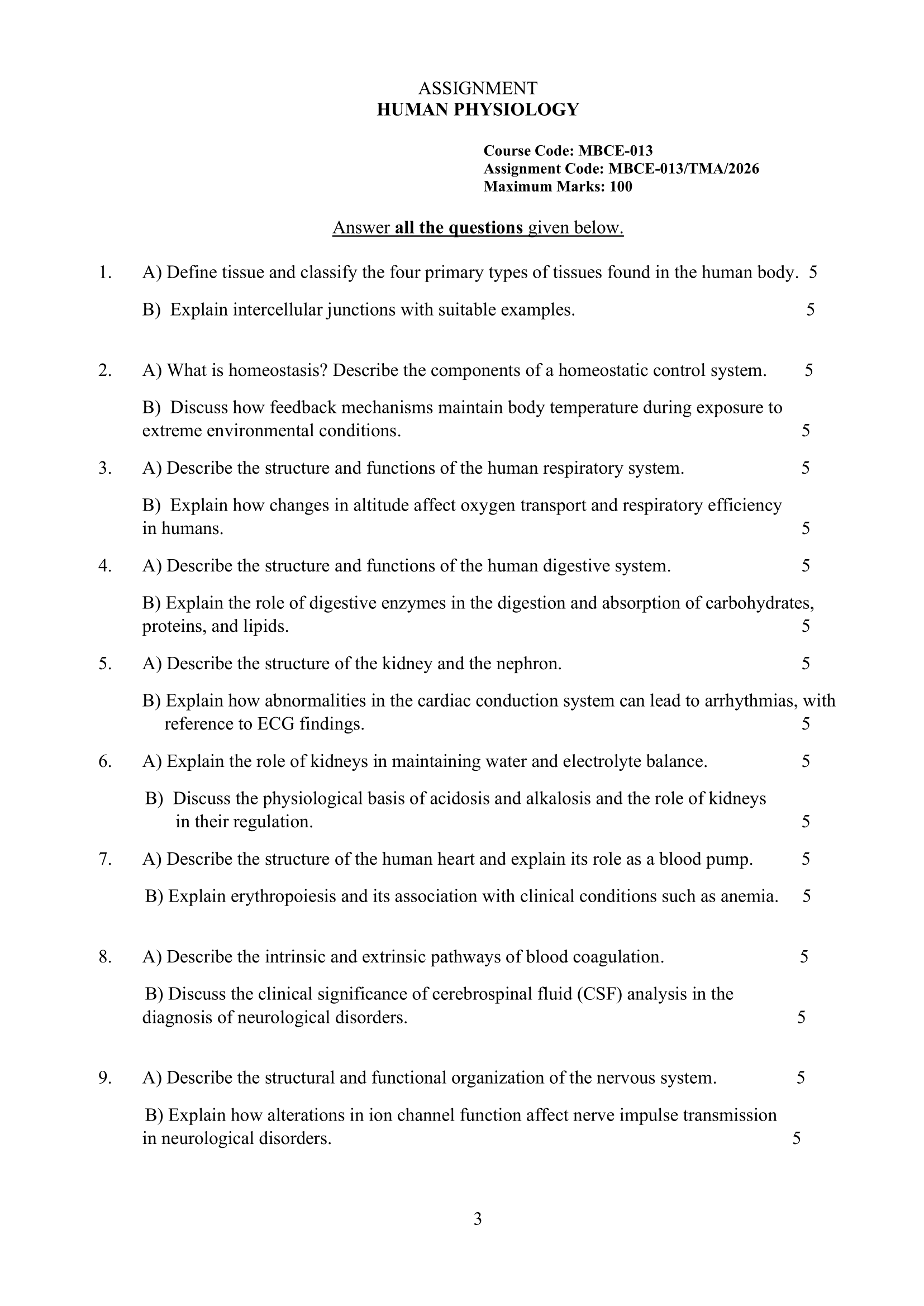 ASSIGNMENT
HUMAN PHYSIOLOGY

Course Code: MBCE-013
Assignment Code: MBCE-013/TMA/2026
Maximum Marks: 100

Answer all the questions given below.

1. A) Define tissue and classify the four primary types of tissues found in the human body. 5

B) Explain intercellular junctions with suitable examples. 5

2. A) What is homeostasis? Describe the components of a homeostatic control system. 5

B) Discuss how feedback mechanisms maintain body temperature during exposure to extreme environmental conditions. 5

3. A) Describe the structure and functions of the human respiratory system. 5

B) Explain how changes in altitude affect oxygen transport and respiratory efficiency in humans. 5

4. A) Describe the structure and functions of the human digestive system. 5

B) Explain the role of digestive enzymes in the digestion and absorption of carbohydrates, proteins, and lipids. 5

5. A) Describe the structure of the kidney and the nephron. 5

B) Explain how abnormalities in the cardiac conduction system can lead to arrhythmias, with reference to ECG findings. 5

6. A) Explain the role of kidneys in maintaining water and electrolyte balance. 5

B) Discuss the physiological basis of acidosis and alkalosis and the role of kidneys in their regulation. 5

7. A) Describe the structure of the human heart and explain its role as a blood pump. 5

B) Explain erythropoiesis and its association with clinical conditions such as anemia. 5

8. A) Describe the intrinsic and extrinsic pathways of blood coagulation. 5

B) Discuss the clinical significance of cerebrospinal fluid (CSF) analysis in the diagnosis of neurological disorders. 5

9. A) Describe the structural and functional organization of the nervous system. 5

B) Explain how alterations in ion channel function affect nerve impulse transmission in neurological disorders. 5

3